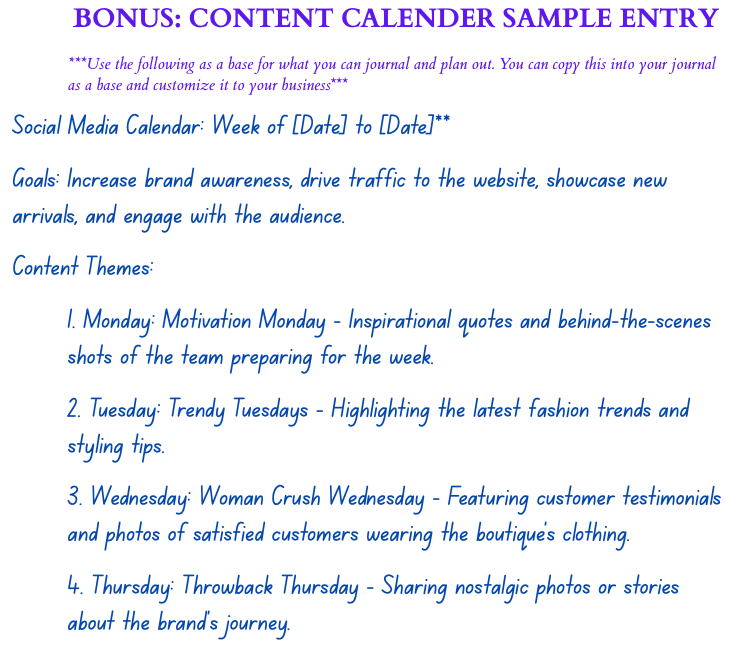 BONUS: CONTENT CALENDER SAMPLE ENTRY

***Use the following as a base for what you can journal and plan out. You can copy this into your journal as a base and customize it to your business***

Social Media Calendar: Week of [Date] to [Date]**

Goals: Increase brand awareness, drive traffic to the website, showcase new arrivals, and engage with the audience.

Content Themes:

1. Monday: Motivation Monday - Inspirational quotes and behind-the-scenes shots of the team preparing for the week.

2. Tuesday: Trendy Tuesdays - Highlighting the latest fashion trends and styling tips.

3. Wednesday: Woman Crush Wednesday - Featuring customer testimonials and photos of satisfied customers wearing the boutique's clothing.

4. Thursday: Throwback Thursday - Sharing nostalgic photos or stories about the brand's journey.